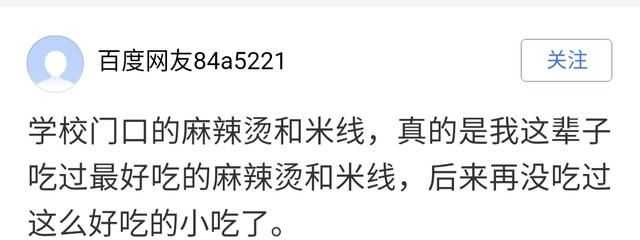 百度网友84a5221

关注

学校门口的麻辣烫和米线，真的是我这辈子吃过最好吃的麻辣烫和米线，后来再没吃过这么好吃的小吃了。